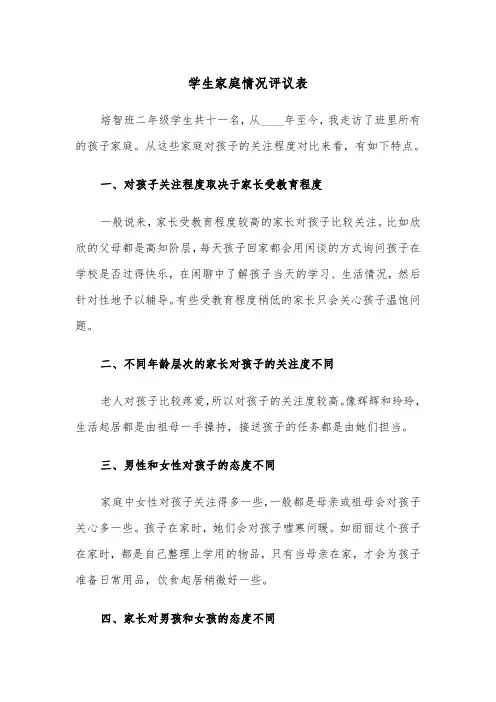 学生家庭情况评议表

培智班二年级学生共十一名，从____年至今，我走访了班里所有的孩子家庭。从这些家庭对孩子的关注程度对比来看，有如下特点。

一、对孩子关注程度取决于家长受教育程度

一般说来，家长受教育程度较高的家长对孩子比较关注。比如欣欣的父母都是高知阶层，每天孩子回家都会用闲谈的方式询问孩子在学校是否过得快乐，在闲聊中了解孩子当天的学习、生活情况，然后针对性地予以辅导。有些受教育程度稍低的家长只会关心孩子温饱问题。

二、不同年龄层次的家长对孩子的关注度不同

老人对孩子比较疼爱，所以对孩子的关注度较高。像辉辉和玲玲，生活起居都是由祖母一手操持，接送孩子的任务都是由她们担当。

三、男性和女性对孩子的态度不同

家庭中女性对孩子关注得多一些，一般都是母亲或祖母会对孩子关心多一些。孩子在家时，她们会对孩子嘘寒问暖。如丽丽这个孩子在家时，都是自己整理上学用的物品，只有当母亲在家，才会为孩子准备日常用品，饮食起居稍微好一些。

四、家长对男孩和女孩的态度不同